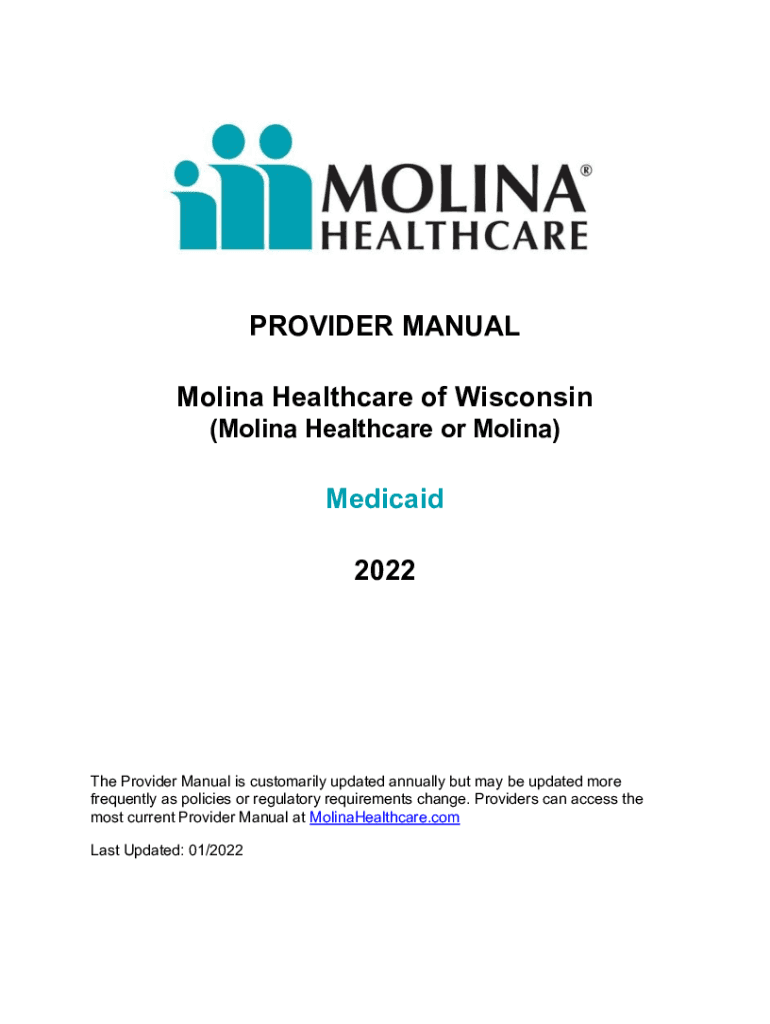 MOLINA®
HEALTHCARE

PROVIDER MANUAL

Molina Healthcare of Wisconsin
(Molina Healthcare or Molina)

Medicaid

2022

The Provider Manual is customarily updated annually but may be updated more frequently as policies or regulatory requirements change. Providers can access the most current Provider Manual at MolinaHealthcare.com

Last Updated: 01/2022